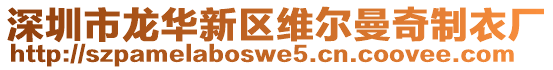 深圳市龙华新区维尔曼奇制衣厂
http://szpamelaboswe5.cn.coovee.com